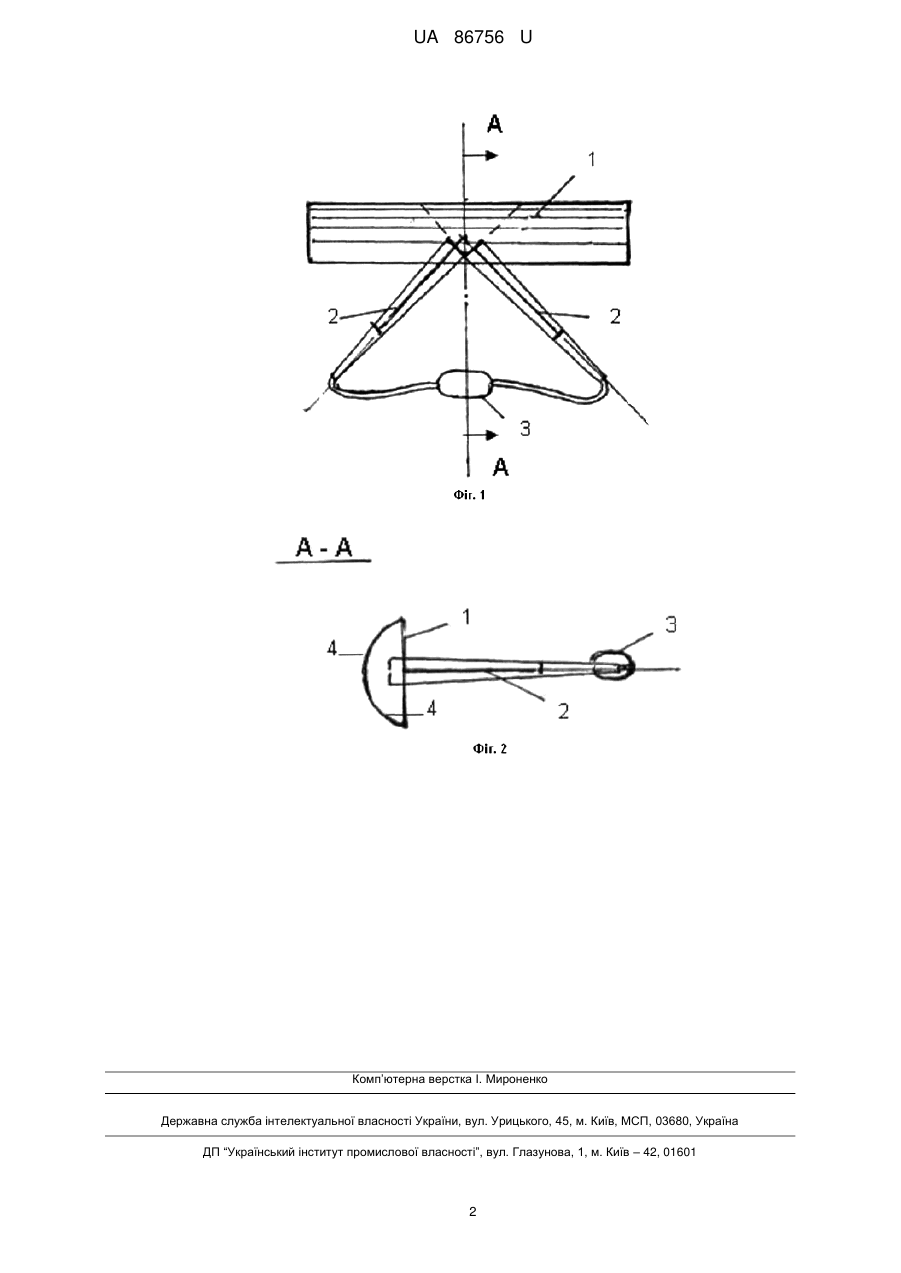 UA 86756 U

A

1

2

2

3

A

Фіг. 1

A - A

1

3

4

4

2

Фіг. 2

Комп'ютерна верстка І. Мироненко

Державна служба інтелектуальної власності України, вул. Урицького, 45, м. Київ, МСП, 03680, Україна

ДП "Український інститут промислової власності", вул. Глазунова, 1, м. Київ – 42, 01601

2